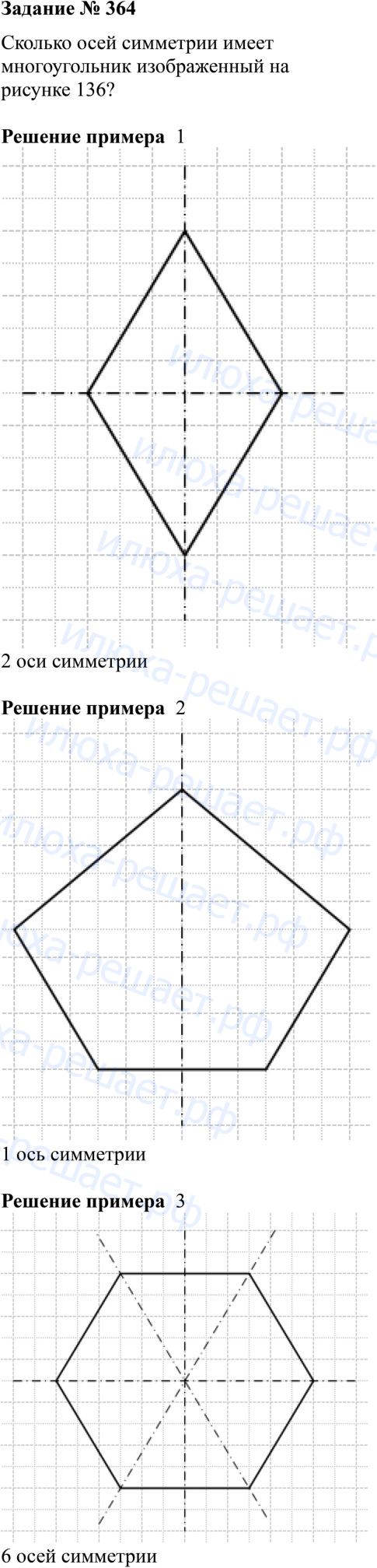 Задание № 364

Сколько осей симметрии имеет многоугольник изображенный на рисунке 136?

Решение примера 1

2 оси симметрии

Решение примера 2

1 ось симметрии

Решение примера 3

6 осей симметрии

илюха-решает.рф